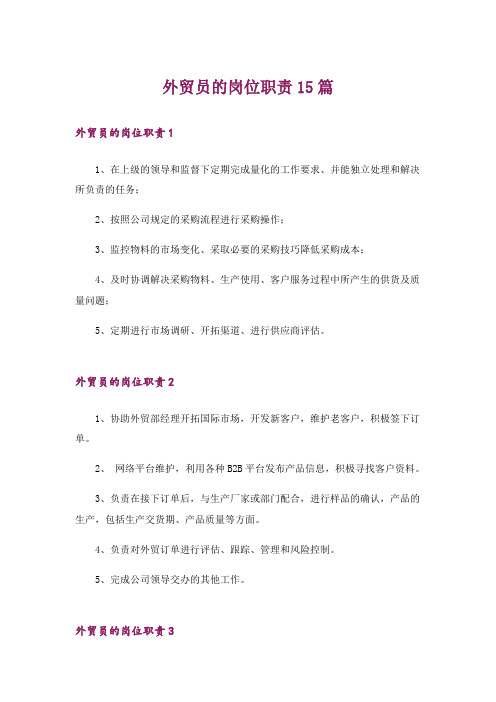 外贸员的岗位职责15篇

外贸员的岗位职责1

1、在上级的领导和监督下定期完成量化的工作要求、并能独立处理和解决所负责的任务；

2、按照公司规定的采购流程进行采购操作；

3、监控物料的市场变化、采取必要的采购技巧降低采购成本；

4、及时协调解决采购物料、生产使用、客户服务过程中所产生的供货及质量问题；

5、定期进行市场调研、开拓渠道、进行供应商评估。

外贸员的岗位职责2

1、协助外贸部经理开拓国际市场，开发新客户，维护老客户，积极签下订单。

2、 网络平台维护，利用各种B2B平台发布产品信息，积极寻找客户资料。

3、负责在接下订单后，与生产厂家或部门配合，进行样品的确认，产品的生产，包括生产交货期、产品质量等方面。

4、负责对外贸订单进行评估、跟踪、管理和风险控制。

5、完成公司领导交办的其他工作。

外贸员的岗位职责3